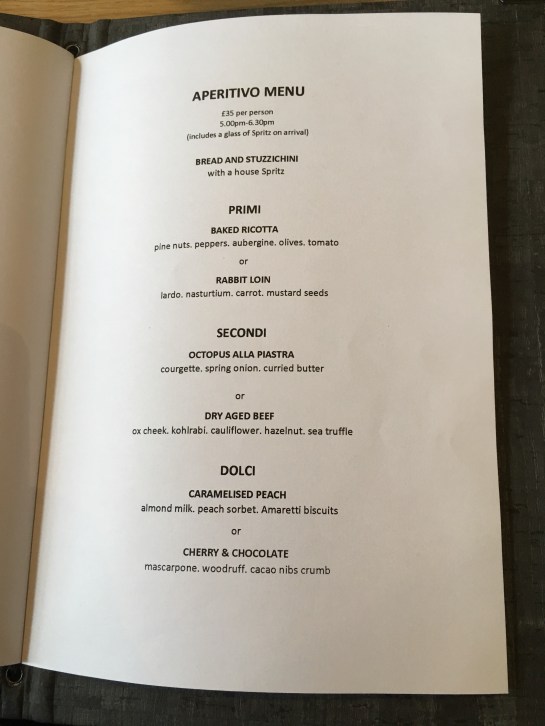 APERITIVO MENU

£35 per person
5.00pm-6.30pm
(includes a glass of Spritz on arrival)

BREAD AND STUZZICHINI
with a house Spritz

PRIMI

BAKED RICOTTA
pine nuts. peppers. aubergine. olives. tomato

or

RABBIT LOIN
lardo. nasturtium. carrot. mustard seeds

SECONDI

OCTOPUS ALLA PIASTRA
courgette. spring onion. curried butter

or

DRY AGED BEEF
ox cheek. kohlrabi. cauliflower. hazelnut. sea truffle

DOLCI

CARAMELISED PEACH
almond milk. peach sorbet. Amaretti biscuits

or

CHERRY & CHOCOLATE
mascarpone. woodruff. cacao nibs crumb